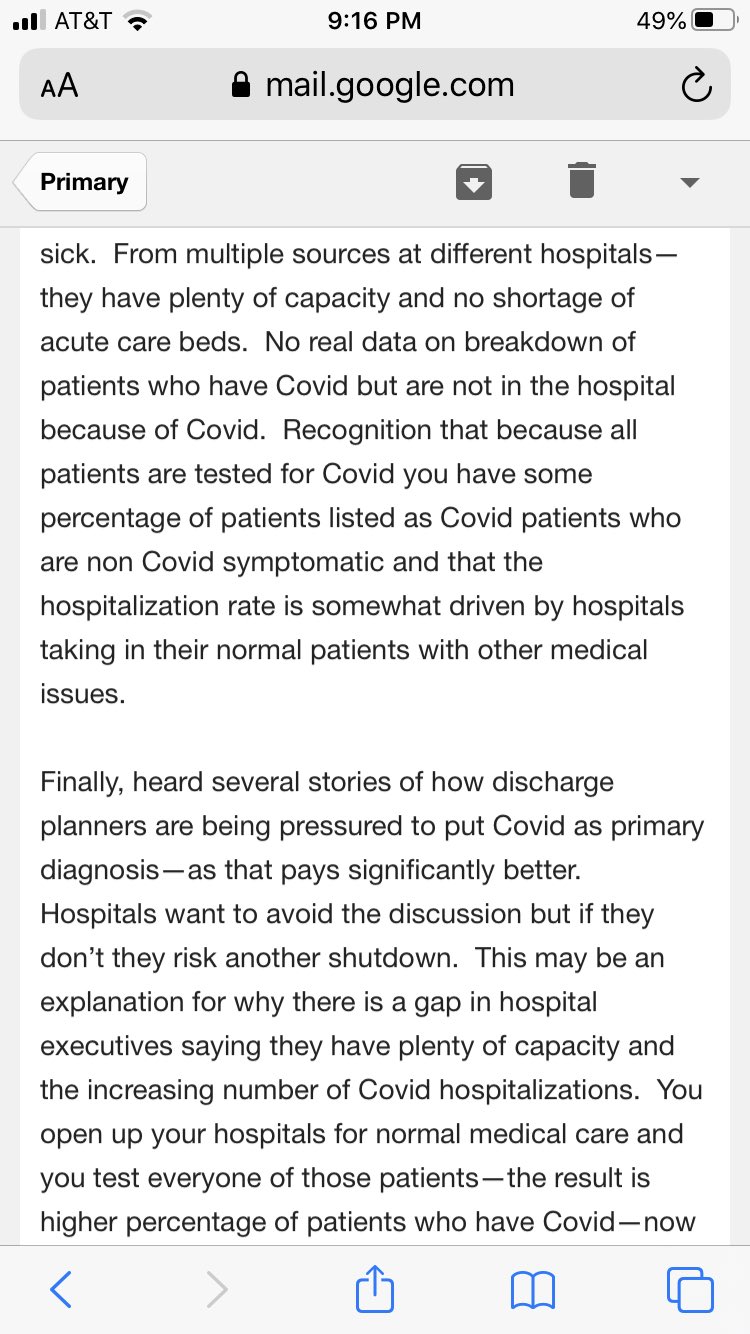 AT&T 9:16 PM 49%

AA mail.google.com

Primary

sick. From multiple sources at different hospitals—they have plenty of capacity and no shortage of acute care beds. No real data on breakdown of patients who have Covid but are not in the hospital because of Covid. Recognition that because all patients are tested for Covid you have some percentage of patients listed as Covid patients who are non Covid symptomatic and that the hospitalization rate is somewhat driven by hospitals taking in their normal patients with other medical issues.

Finally, heard several stories of how discharge planners are being pressured to put Covid as primary diagnosis—as that pays significantly better. Hospitals want to avoid the discussion but if they don't they risk another shutdown. This may be an explanation for why there is a gap in hospital executives saying they have plenty of capacity and the increasing number of Covid hospitalizations. You open up your hospitals for normal medical care and you test everyone of those patients—the result is higher percentage of patients who have Covid—now